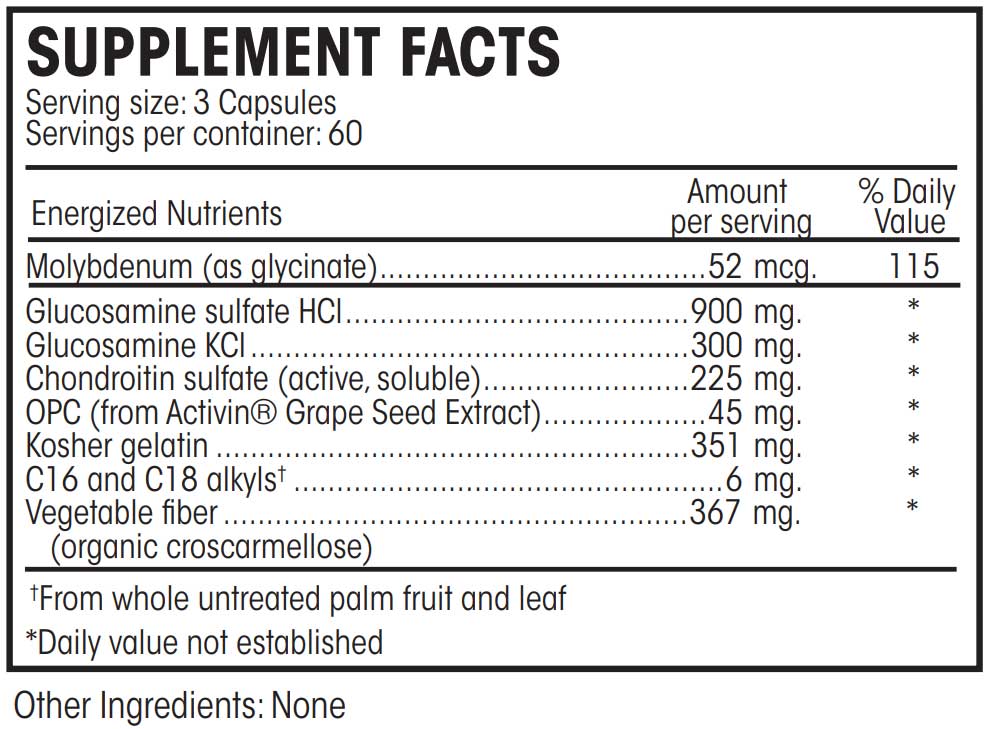 SUPPLEMENT FACTS
Serving size: 3 Capsules
Servings per container: 60

| Energized Nutrients | Amount per serving | % Daily Value |
|---|---|---|
| Molybdenum (as glycinate) | 52 mcg. | 115 |
| Glucosamine sulfate HCl | 900 mg. | * |
| Glucosamine KCl | 300 mg. | * |
| Chondroitin sulfate (active, soluble) | 225 mg. | * |
| OPC (from Activin® Grape Seed Extract) | 45 mg. | * |
| Kosher gelatin | 351 mg. | * |
| C16 and C18 alkyls† | 6 mg. | * |
| Vegetable fiber (organic croscarmellose) | 367 mg. | * |

†From whole untreated palm fruit and leaf

*Daily value not established

Other Ingredients: None